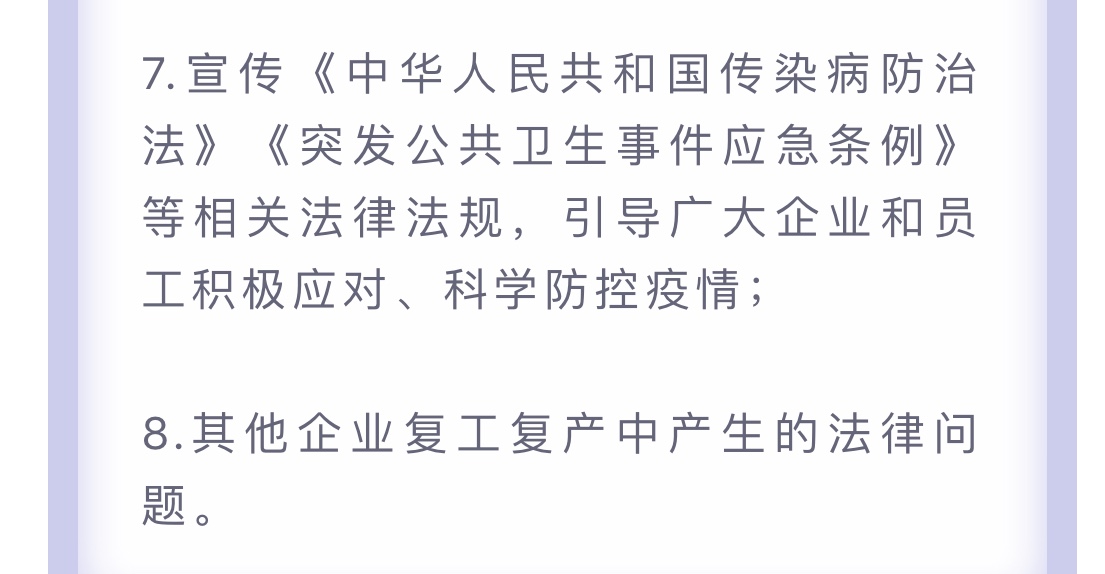 7.宣传《中华人民共和国传染病防治法》《突发公共卫生事件应急条例》等相关法律法规，引导广大企业和员工积极应对、科学防控疫情；

8.其他企业复工复产中产生的法律问题。